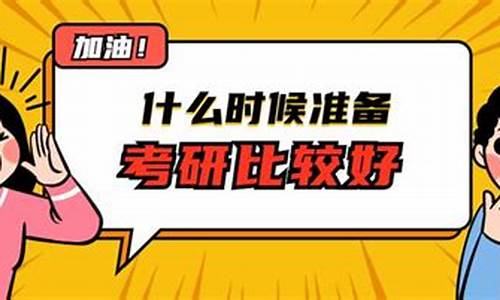 加油！

什么时候准备
考研比较好